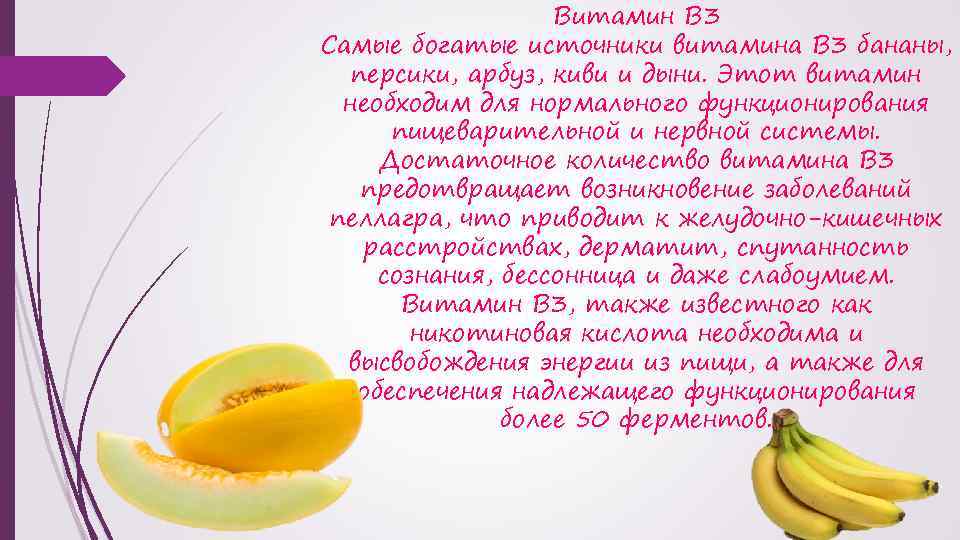 Витамин В3
Самые богатые источники витамина В3 бананы, персики, арбуз, киви и дыни. Этот витамин необходим для нормального функционирования пищеварительной и нервной системы. Достаточное количество витамина В3 предотвращает возникновение заболеваний пеллагра, что приводит к желудочно-кишечных расстройствах, дерматит, спутанность сознания, бессонница и даже слабоумием. Витамин В3, также известного как никотиновая кислота необходима и высвобождения энергии из пищи, а также для обеспечения надлежащего функционирования более 50 ферментов.